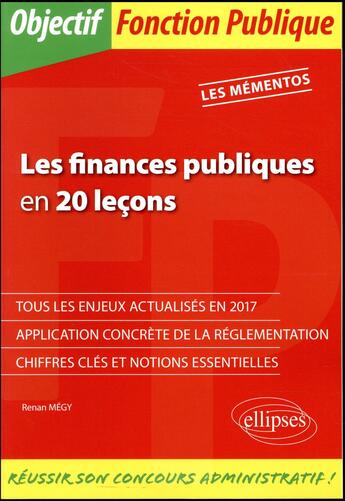 Objectif Fonction Publique

LES MÉMENTOS

Les finances publiques en 20 leçons

TOUS LES ENJEUX ACTUALISÉS EN 2017

APPLICATION CONCRÈTE DE LA RÉGLEMENTATION

CHIFFRES CLÉS ET NOTIONS ESSENTIELLES

Renan MÉGY

ellipses

RÉUSSIR SON CONCOURS ADMINISTRATIF !